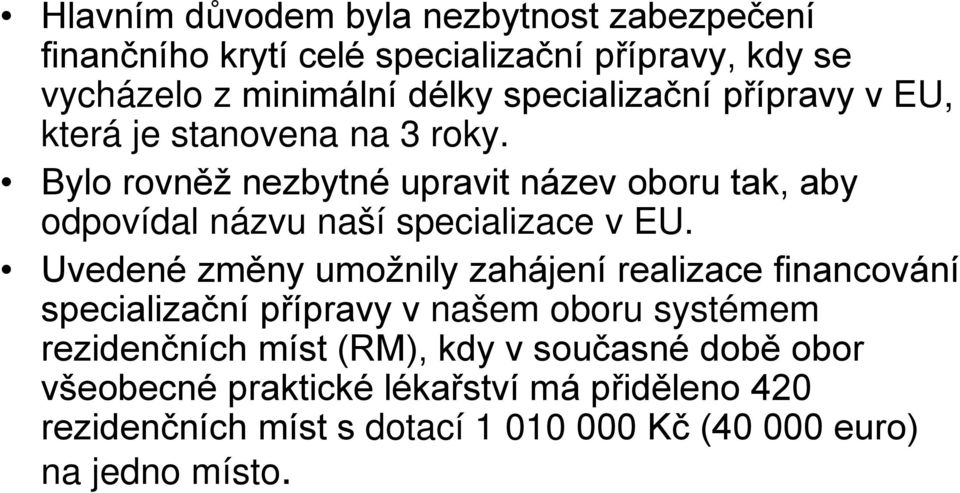 • Hlavním důvodem byla nezbytnost zabezpečení finančního krytí celé specializační přípravy, kdy se vycházelo z minimální délky specializační přípravy v EU, která je stanovena na 3 roky.
• Bylo rovněž nezbytné upravit název oboru tak, aby odpovídal názvu naší specializace v EU.
• Uvedené změny umožnily zahájení realizace financování specializační přípravy v našem oboru systémem rezidenčních míst (RM), kdy v současné době obor všeobecné praktické lékařství má přiděleno 420 rezidenčních míst s dotací 1 010 000 Kč (40 000 euro) na jedno místo.